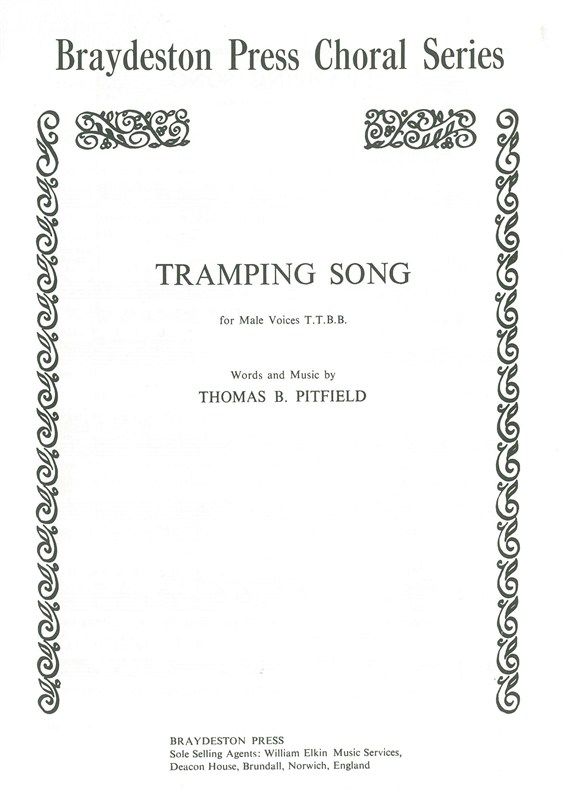 Braydeston Press Choral Series

TRAMPING SONG

for Male Voices T.T.B.B.

Words and Music by
THOMAS B. PITFIELD

BRAYDESTON PRESS
Sole Selling Agents: William Elkin Music Services,
Deacon House, Brundall, Norwich, England